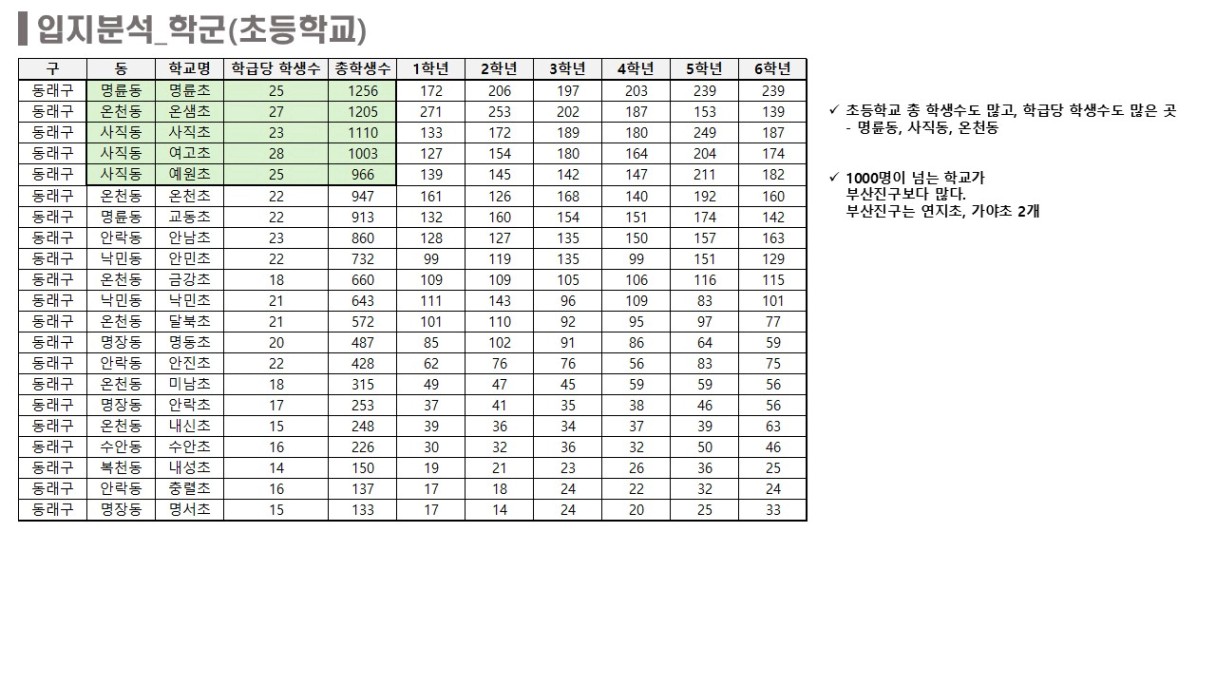 입지분석_학군(초등학교)

| 구 | 동 | 학교명 | 학급당 학생수 | 총학생수 | 1학년 | 2학년 | 3학년 | 4학년 | 5학년 | 6학년 |
|---|---|---|---|---|---|---|---|---|---|---|
| 동래구 | 명륜동 | 명륜초 | 25 | 1256 | 172 | 206 | 197 | 203 | 239 | 239 |
| 동래구 | 온천동 | 온샘초 | 27 | 1205 | 271 | 253 | 202 | 187 | 153 | 139 |
| 동래구 | 사직동 | 사직초 | 23 | 1110 | 133 | 172 | 189 | 180 | 249 | 187 |
| 동래구 | 사직동 | 여고초 | 28 | 1003 | 127 | 154 | 180 | 164 | 204 | 174 |
| 동래구 | 사직동 | 예원초 | 25 | 966 | 139 | 145 | 142 | 147 | 211 | 182 |
| 동래구 | 온천동 | 온천초 | 22 | 947 | 161 | 126 | 168 | 140 | 192 | 160 |
| 동래구 | 명륜동 | 교동초 | 22 | 913 | 132 | 160 | 154 | 151 | 174 | 142 |
| 동래구 | 안락동 | 안남초 | 23 | 860 | 128 | 127 | 135 | 150 | 157 | 163 |
| 동래구 | 낙민동 | 안민초 | 22 | 732 | 99 | 119 | 135 | 99 | 151 | 129 |
| 동래구 | 온천동 | 금강초 | 18 | 660 | 109 | 109 | 105 | 106 | 116 | 115 |
| 동래구 | 낙민동 | 낙민초 | 21 | 643 | 111 | 143 | 96 | 109 | 83 | 101 |
| 동래구 | 온천동 | 달북초 | 21 | 572 | 101 | 110 | 92 | 95 | 97 | 77 |
| 동래구 | 명장동 | 명동초 | 20 | 487 | 85 | 102 | 91 | 86 | 64 | 59 |
| 동래구 | 안락동 | 안진초 | 22 | 428 | 62 | 76 | 76 | 56 | 83 | 75 |
| 동래구 | 온천동 | 미남초 | 18 | 315 | 49 | 47 | 45 | 59 | 59 | 56 |
| 동래구 | 명장동 | 안락초 | 17 | 253 | 37 | 41 | 35 | 38 | 46 | 56 |
| 동래구 | 온천동 | 내산초 | 15 | 248 | 39 | 36 | 34 | 37 | 39 | 63 |
| 동래구 | 수안동 | 수안초 | 16 | 226 | 30 | 32 | 36 | 32 | 50 | 46 |
| 동래구 | 복천동 | 내성초 | 14 | 150 | 19 | 21 | 23 | 26 | 36 | 25 |
| 동래구 | 안락동 | 충렬초 | 16 | 137 | 17 | 18 | 24 | 22 | 32 | 24 |
| 동래구 | 명장동 | 명서초 | 15 | 133 | 17 | 14 | 24 | 20 | 25 | 33 |

✓ 초등학교 총 학생수도 많고, 학급당 학생수도 많은 곳
- 명륜동, 사직동, 온천동

✓ 1000명이 넘는 학교가
부산진구보다 많다.
부산진구는 연지초, 가야초 2개